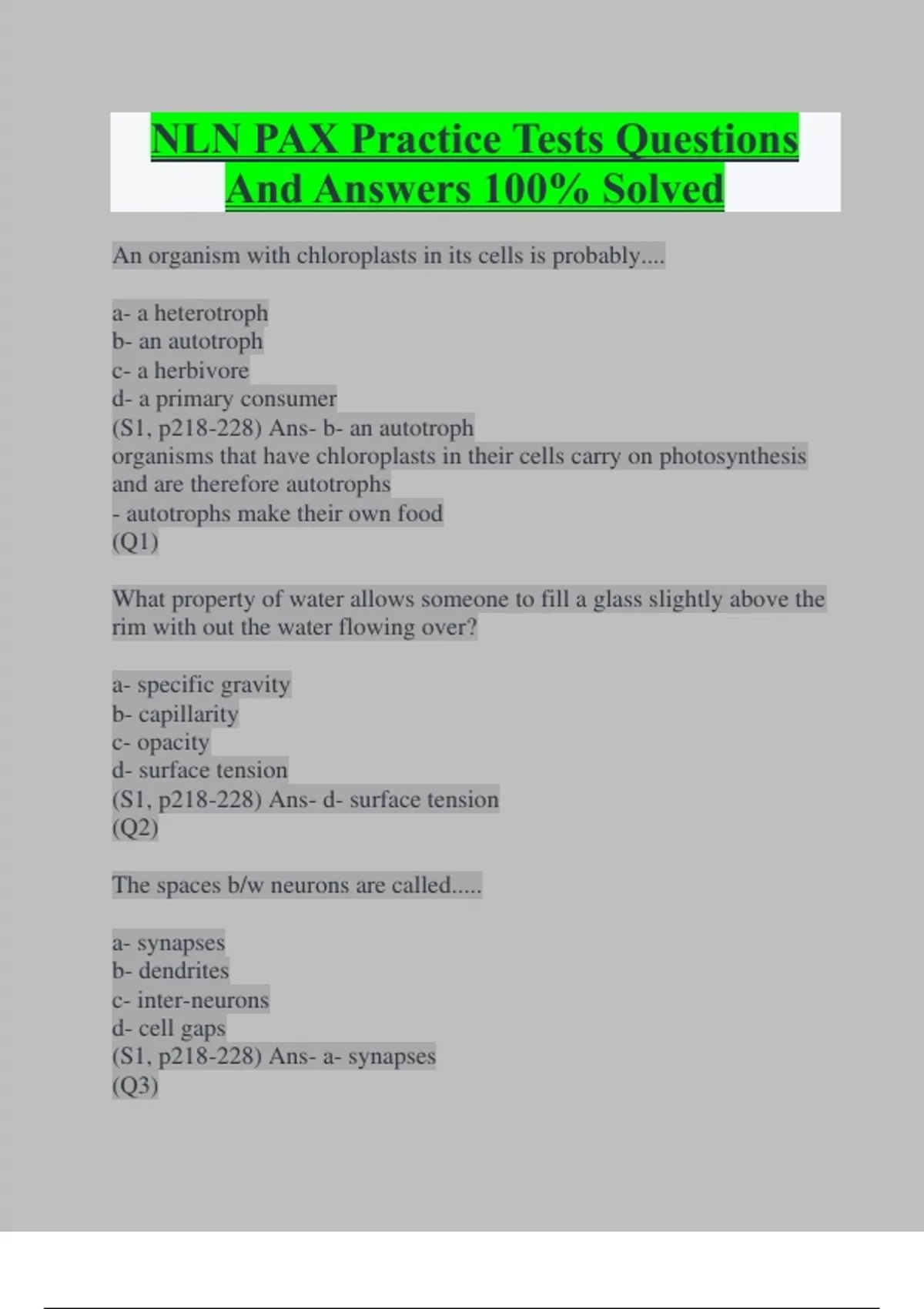 NLN PAX Practice Tests Questions And Answers 100% Solved

An organism with chloroplasts in its cells is probably....

a- a heterotroph
b- an autotroph
c- a herbivore
d- a primary consumer
(S1, p218-228) Ans- b- an autotroph
organisms that have chloroplasts in their cells carry on photosynthesis and are therefore autotrophs
- autotrophs make their own food
(Q1)

What property of water allows someone to fill a glass slightly above the rim with out the water flowing over?

a- specific gravity
b- capillarity
c- opacity
d- surface tension
(S1, p218-228) Ans- d- surface tension
(Q2)

The spaces b/w neurons are called.....

a- synapses
b- dendrites
c- inter-neurons
d- cell gaps
(S1, p218-228) Ans- a- synapses
(Q3)